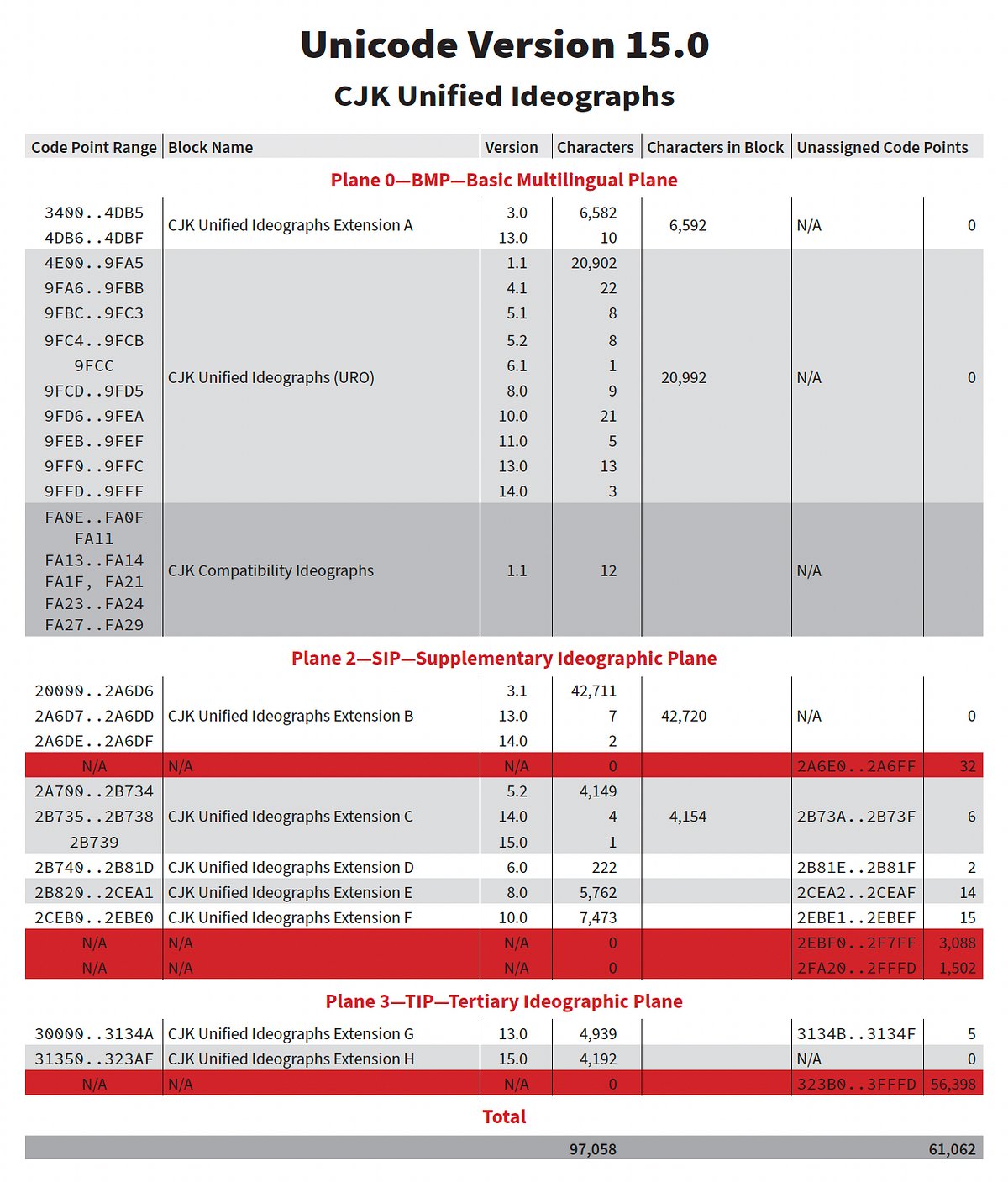 Unicode Version 15.0

CJK Unified Ideographs

| Code Point Range | Block Name | Version | Characters | Characters in Block | Unassigned Code Points | |
|---|---|---|---|---|---|---|
| Plane 0—BMP—Basic Multilingual Plane | | | | | | |
| 3400..4DB5 | CJK Unified Ideographs Extension A | 3.0 | 6,582 | 6,592 | N/A | 0 |
| 4DB6..4DBF | | 13.0 | 10 | | | |
| 4E00..9FA5 | CJK Unified Ideographs (URO) | 1.1 | 20,902 | 20,992 | N/A | 0 |
| 9FA6..9FBB | | 4.1 | 22 | | | |
| 9FBC..9FC3 | | 5.1 | 8 | | | |
| 9FC4..9FCB | | 5.2 | 8 | | | |
| 9FCC | | 6.1 | 1 | | | |
| 9FCD..9FD5 | | 8.0 | 9 | | | |
| 9FD6..9FEA | | 10.0 | 21 | | | |
| 9FEB..9FEF | | 11.0 | 5 | | | |
| 9FF0..9FFC | | 13.0 | 13 | | | |
| 9FFD..9FFF | | 14.0 | 3 | | | |
| FA0E..FA0F FA11 FA13..FA14 FA1F, FA21 FA23..FA24 FA27..FA29 | CJK Compatibility Ideographs | 1.1 | 12 | | N/A | |
| Plane 2—SIP—Supplementary Ideographic Plane | | | | | | |
| 20000..2A6D6 | CJK Unified Ideographs Extension B | 3.1 | 42,711 | 42,720 | N/A | 0 |
| 2A6D7..2A6DD | | 13.0 | 7 | | | |
| 2A6DE..2A6DF | | 14.0 | 2 | | | |
| N/A | N/A | N/A | 0 | | 2A6E0..2A6FF | 32 |
| 2A700..2B734 | CJK Unified Ideographs Extension C | 5.2 | 4,149 | 4,154 | 2B73A..2B73F | 6 |
| 2B735..2B738 | | 14.0 | 4 | | | |
| 2B739 | | 15.0 | 1 | | | |
| 2B740..2B81D | CJK Unified Ideographs Extension D | 6.0 | 222 | | 2B81E..2B81F | 2 |
| 2B820..2CEA1 | CJK Unified Ideographs Extension E | 8.0 | 5,762 | | 2CEA2..2CEAF | 14 |
| 2CEB0..2EBE0 | CJK Unified Ideographs Extension F | 10.0 | 7,473 | | 2EBE1..2EBEF | 15 |
| N/A | N/A | N/A | 0 | | 2EBF0..2F7FF | 3,088 |
| N/A | N/A | N/A | 0 | | 2FA20..2FFFD | 1,502 |
| Plane 3—TIP—Tertiary Ideographic Plane | | | | | | |
| 30000..3134A | CJK Unified Ideographs Extension G | 13.0 | 4,939 | | 3134B..3134F | 5 |
| 31350..323AF | CJK Unified Ideographs Extension H | 15.0 | 4,192 | | N/A | 0 |
| N/A | N/A | N/A | 0 | | 323B0..3FFFD | 56,398 |
| Total | | | | | | |
| | | | 97,058 | | | 61,062 |